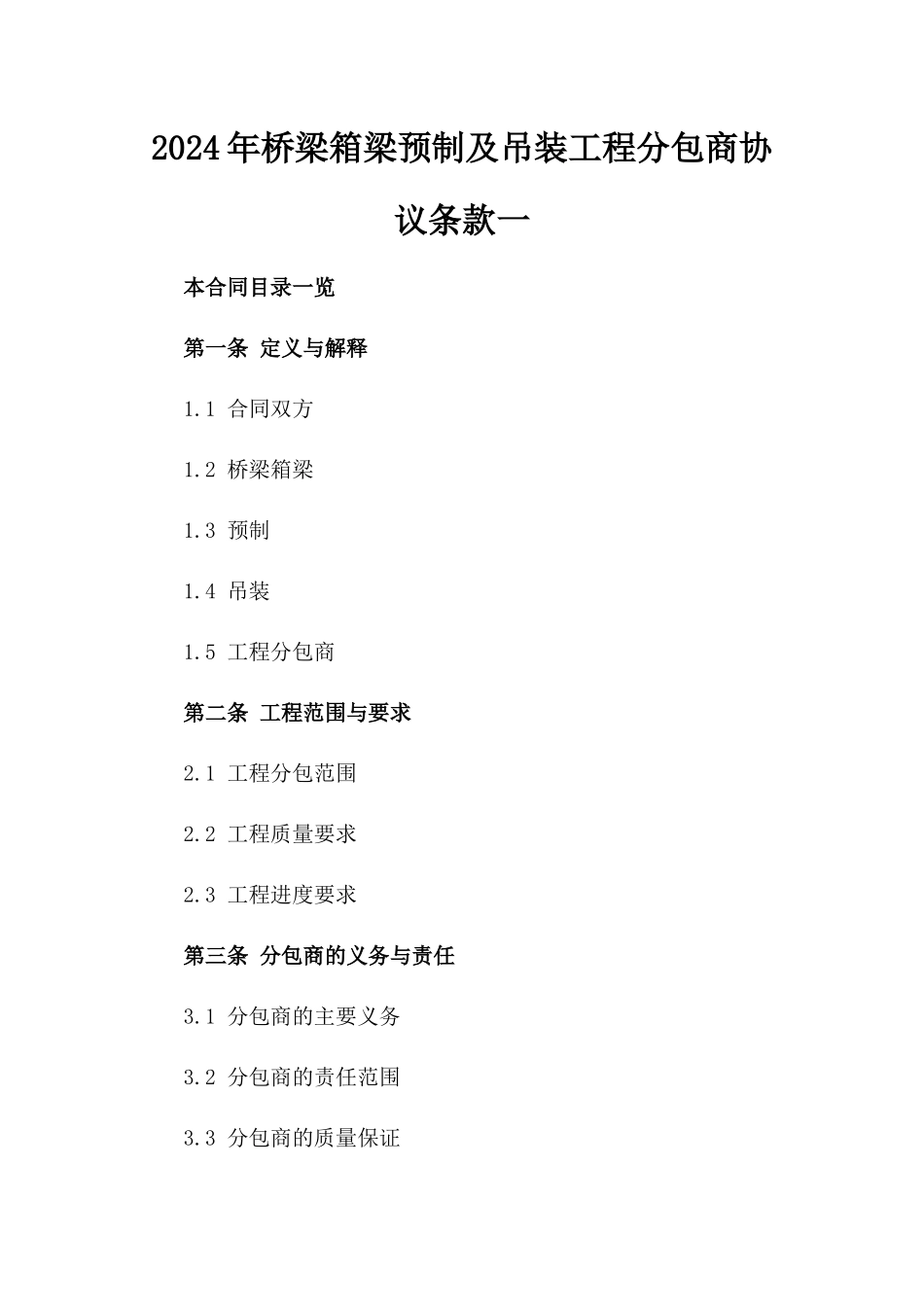 2024年桥梁箱梁预制及吊装工程分包商协议条款一

本合同目录一览

第一条 定义与解释

1.1 合同双方

1.2 桥梁箱梁

1.3 预制

1.4 吊装

1.5 工程分包商

第二条 工程范围与要求

2.1 工程分包范围

2.2 工程质量要求

2.3 工程进度要求

第三条 分包商的义务与责任

3.1 分包商的主要义务

3.2 分包商的责任范围

3.3 分包商的质量保证